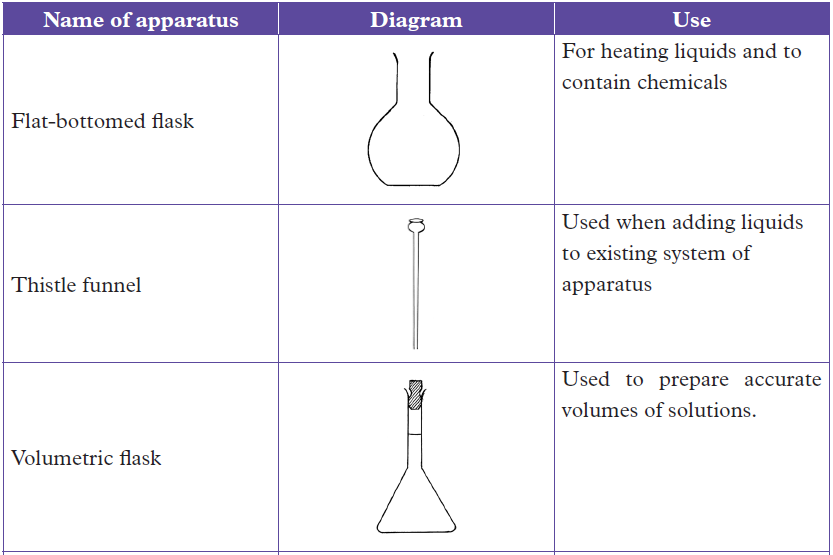 | Name of apparatus | Diagram | Use |
|---|---|---|
| Flat-bottomed flask | | For heating liquids and to contain chemicals |
| Thistle funnel | | Used when adding liquids to existing system of apparatus |
| Volumetric flask | | Used to prepare accurate volumes of solutions. |